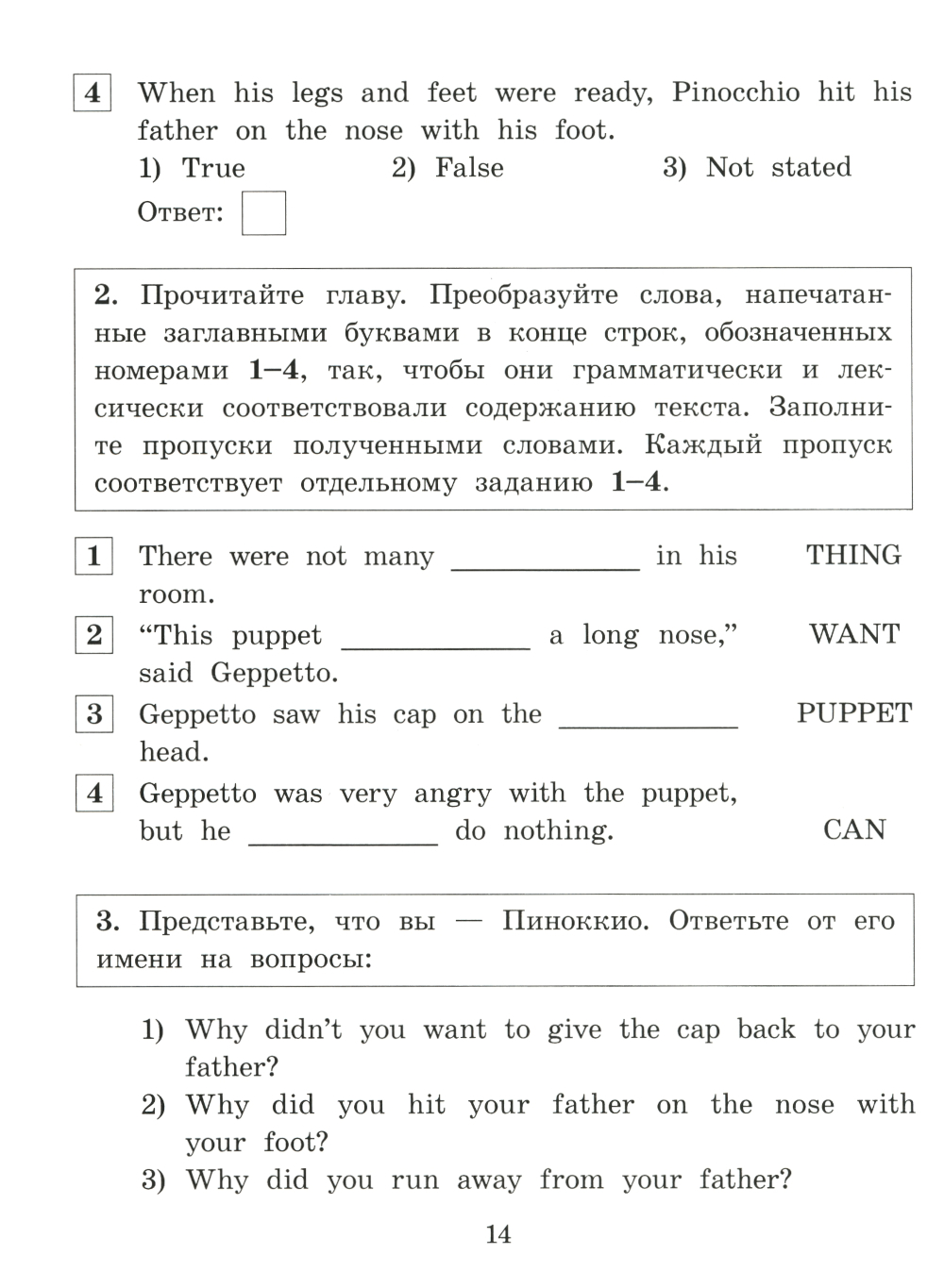 4 When his legs and feet were ready, Pinocchio hit his father on the nose with his foot.

1) True 2) False 3) Not stated

Ответ:

2. Прочитайте главу. Преобразуйте слова, напечатанные заглавными буквами в конце строк, обозначенных номерами 1–4, так, чтобы они грамматически и лексически соответствовали содержанию текста. Заполните пропуски полученными словами. Каждый пропуск соответствует отдельному заданию 1–4.

1 There were not many ____________ in his room. THING

2 “This puppet ____________ a long nose,” said Geppetto. WANT

3 Geppetto saw his cap on the ____________ head. PUPPET

4 Geppetto was very angry with the puppet, but he ____________ do nothing. CAN

3. Представьте, что вы — Пиноккио. Ответьте от его имени на вопросы:

1) Why didn’t you want to give the cap back to your father?
2) Why did you hit your father on the nose with your foot?
3) Why did you run away from your father?

14